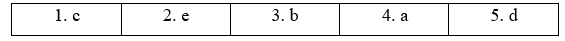 | 1. c | 2. e | 3. b | 4. a | 5. d |
|---|---|---|---|---|